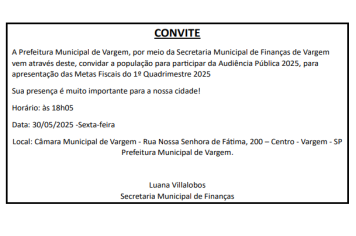 CONVITE

A Prefeitura Municipal de Vargem, por meio da Secretaria Municipal de Finanças de Vargem vem através deste, convidar a população para participar da Audiência Pública 2025, para apresentação das Metas Fiscais do 1º Quadrimestre 2025

Sua presença é muito importante para a nossa cidade!

Horário: às 18h05

Data: 30/05/2025 -Sexta-feira

Local: Câmara Municipal de Vargem - Rua Nossa Senhora de Fátima, 200 – Centro - Vargem - SP
Prefeitura Municipal de Vargem.

Luana Villalobos
Secretaria Municipal de Finanças